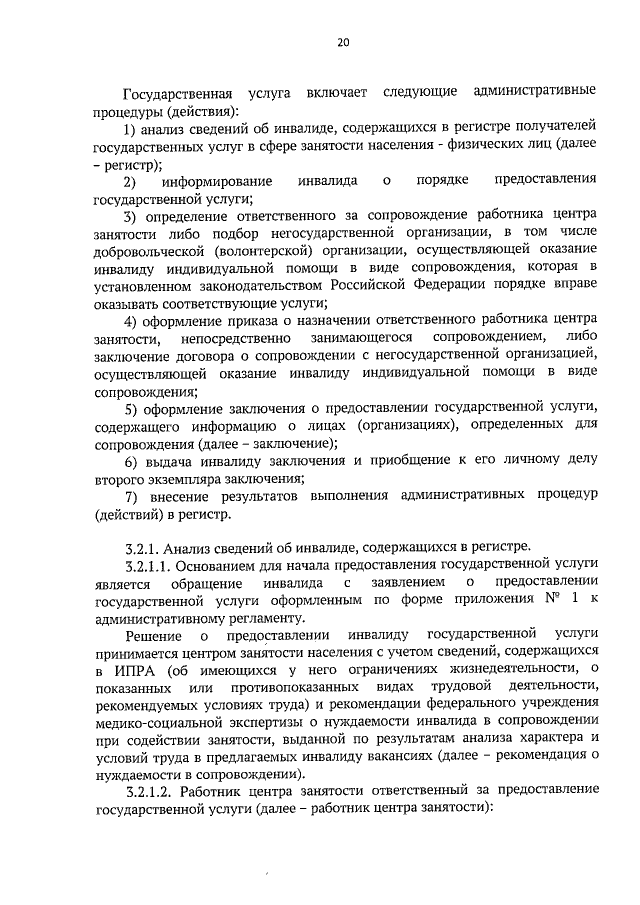 20

Государственная услуга включает следующие административные процедуры (действия):

1) анализ сведений об инвалиде, содержащихся в регистре получателей государственных услуг в сфере занятости населения - физических лиц (далее – регистр);

2) информирование инвалида о порядке предоставления государственной услуги;

3) определение ответственного за сопровождение работника центра занятости либо подбор негосударственной организации, в том числе добровольческой (волонтерской) организации, осуществляющей оказание инвалиду индивидуальной помощи в виде сопровождения, которая в установленном законодательством Российской Федерации порядке вправе оказывать соответствующие услуги;

4) оформление приказа о назначении ответственного работника центра занятости, непосредственно занимающегося сопровождением, либо заключение договора о сопровождении с негосударственной организацией, осуществляющей оказание инвалиду индивидуальной помощи в виде сопровождения;

5) оформление заключения о предоставлении государственной услуги, содержащего информацию о лицах (организациях), определенных для сопровождения (далее – заключение);

6) выдача инвалиду заключения и приобщение к его личному делу второго экземпляра заключения;

7) внесение результатов выполнения административных процедур (действий) в регистр.

3.2.1. Анализ сведений об инвалиде, содержащихся в регистре.

3.2.1.1. Основанием для начала предоставления государственной услуги является обращение инвалида с заявлением о предоставлении государственной услуги оформленным по форме приложения № 1 к административному регламенту.

Решение о предоставлении инвалиду государственной услуги принимается центром занятости населения с учетом сведений, содержащихся в ИПРА (об имеющихся у него ограничениях жизнедеятельности, о показанных или противопоказанных видах трудовой деятельности, рекомендуемых условиях труда) и рекомендации федерального учреждения медико-социальной экспертизы о нуждаемости инвалида в сопровождении при содействии занятости, выданной по результатам анализа характера и условий труда в предлагаемых инвалиду вакансиях (далее – рекомендация о нуждаемости в сопровождении).

3.2.1.2. Работник центра занятости ответственный за предоставление государственной услуги (далее – работник центра занятости):